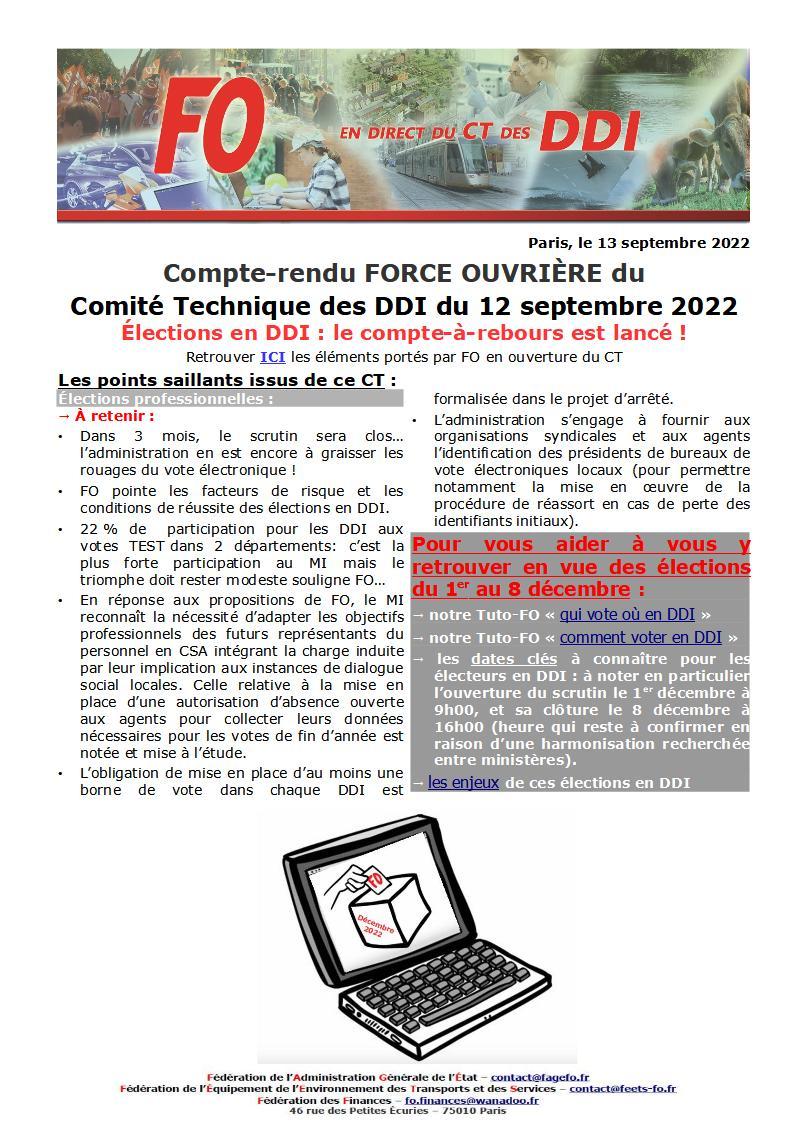 FO EN DIRECT DU CT DES DDI

Paris, le 13 septembre 2022

Compte-rendu FORCE OUVRIÈRE du
Comité Technique des DDI du 12 septembre 2022
Élections en DDI : le compte-à-rebours est lancé !
Retrouver ICI les éléments portés par FO en ouverture du CT

Les points saillants issus de ce CT :
Élections professionnelles :
→ À retenir :
• Dans 3 mois, le scrutin sera clos… l'administration en est encore à graisser les rouages du vote électronique !
• FO pointe les facteurs de risque et les conditions de réussite des élections en DDI.
• 22 % de participation pour les DDI aux votes TEST dans 2 départements: c'est la plus forte participation au MI mais le triomphe doit rester modeste souligne FO…
• En réponse aux propositions de FO, le MI reconnaît la nécessité d'adapter les objectifs professionnels des futurs représentants du personnel en CSA intégrant la charge induite par leur implication aux instances de dialogue social locales. Celle relative à la mise en place d'une autorisation d'absence ouverte aux agents pour collecter leurs données nécessaires pour les votes de fin d'année est notée et mise à l'étude.
• L'obligation de mise en place d'au moins une borne de vote dans chaque DDI est formalisée dans le projet d'arrêté.
• L'administration s'engage à fournir aux organisations syndicales et aux agents l'identification des présidents de bureaux de vote électroniques locaux (pour permettre notamment la mise en œuvre de la procédure de réassort en cas de perte des identifiants initiaux).

Pour vous aider à vous y retrouver en vue des élections du 1$^{er}$ au 8 décembre :
→ notre Tuto-FO « qui vote où en DDI »
→ notre Tuto-FO « comment voter en DDI »
→ les dates clés à connaître pour les électeurs en DDI : à noter en particulier l'ouverture du scrutin le 1$^{er}$ décembre à 9h00, et sa clôture le 8 décembre à 16h00 (heure qui reste à confirmer en raison d'une harmonisation recherchée entre ministères).
→ les enjeux de ces élections en DDI

FO
Décembre 2022

Fédération de l'Administration Générale de l'État – contact@fagefo.fr
Fédération de l'Équipement de l'Environnement des Transports et des Services – contact@feets-fo.fr
Fédération des Finances – fo.finances@wanadoo.fr
46 rue des Petites Écuries – 75010 Paris